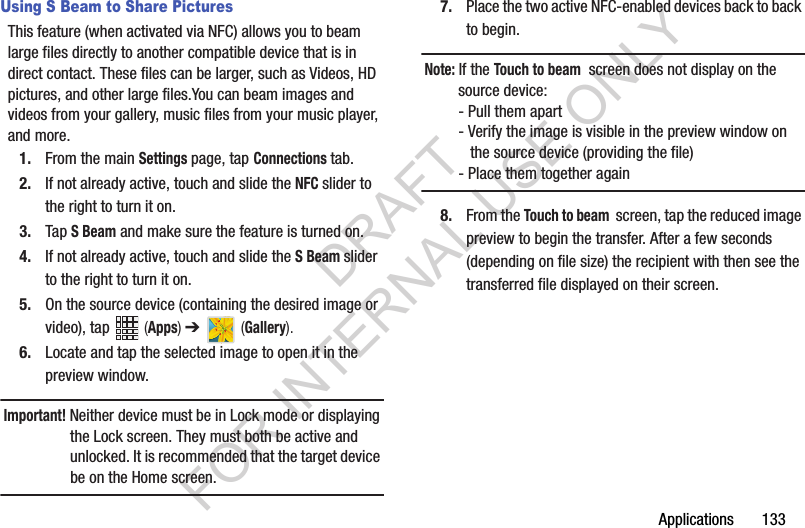 Using S Beam to Share Pictures

This feature (when activated via NFC) allows you to beam large files directly to another compatible device that is in direct contact. These files can be larger, such as Videos, HD pictures, and other large files.You can beam images and videos from your gallery, music files from your music player, and more.

1. From the main Settings page, tap Connections tab.
2. If not already active, touch and slide the NFC slider to the right to turn it on.
3. Tap S Beam and make sure the feature is turned on.
4. If not already active, touch and slide the S Beam slider to the right to turn it on.
5. On the source device (containing the desired image or video), tap (Apps) ➔ (Gallery).
6. Locate and tap the selected image to open it in the preview window.

Important! Neither device must be in Lock mode or displaying the Lock screen. They must both be active and unlocked. It is recommended that the target device be on the Home screen.

7. Place the two active NFC-enabled devices back to back to begin.

Note: If the Touch to beam screen does not display on the source device:
- Pull them apart
- Verify the image is visible in the preview window on the source device (providing the file)
- Place them together again

8. From the Touch to beam screen, tap the reduced image preview to begin the transfer. After a few seconds (depending on file size) the recipient with then see the transferred file displayed on their screen.

DRAFT FOR INTERNAL USE ONLY

Applications 133